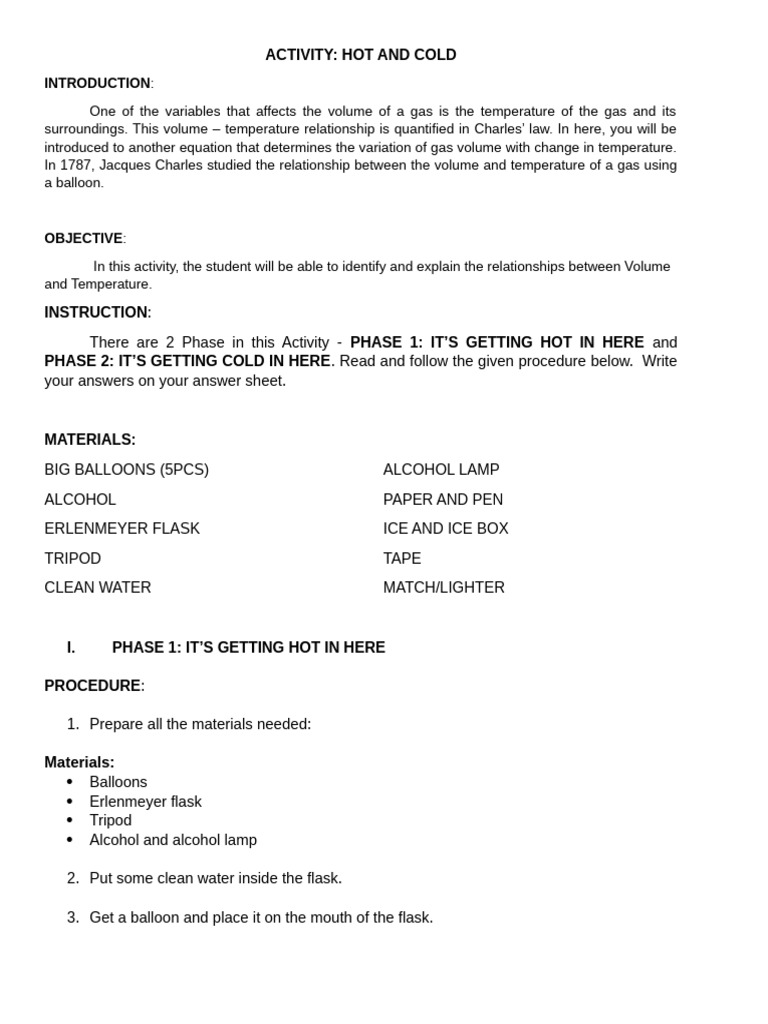 ACTIVITY: HOT AND COLD

INTRODUCTION:

One of the variables that affects the volume of a gas is the temperature of the gas and its surroundings. This volume – temperature relationship is quantified in Charles' law. In here, you will be introduced to another equation that determines the variation of gas volume with change in temperature. In 1787, Jacques Charles studied the relationship between the volume and temperature of a gas using a balloon.

OBJECTIVE:

In this activity, the student will be able to identify and explain the relationships between Volume and Temperature.

INSTRUCTION:

There are 2 Phase in this Activity - PHASE 1: IT'S GETTING HOT IN HERE and PHASE 2: IT'S GETTING COLD IN HERE. Read and follow the given procedure below. Write your answers on your answer sheet.

MATERIALS:

BIG BALLOONS (5PCS)
ALCOHOL
ERLENMEYER FLASK
TRIPOD
CLEAN WATER

ALCOHOL LAMP
PAPER AND PEN
ICE AND ICE BOX
TAPE
MATCH/LIGHTER

I. PHASE 1: IT'S GETTING HOT IN HERE

PROCEDURE:

1. Prepare all the materials needed:

Materials:
• Balloons
• Erlenmeyer flask
• Tripod
• Alcohol and alcohol lamp

2. Put some clean water inside the flask.

3. Get a balloon and place it on the mouth of the flask.